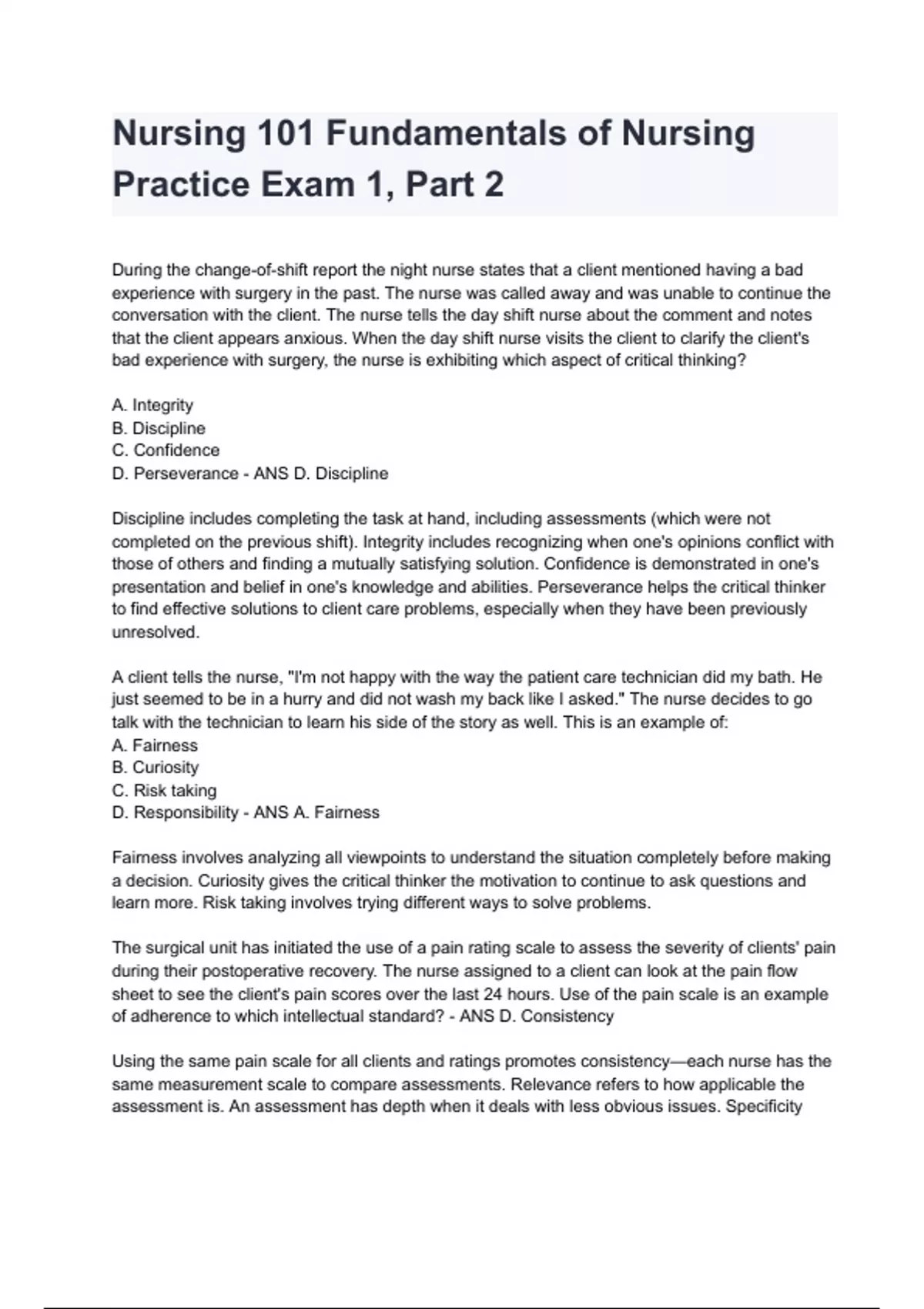 Nursing 101 Fundamentals of Nursing Practice Exam 1, Part 2

During the change-of-shift report the night nurse states that a client mentioned having a bad experience with surgery in the past. The nurse was called away and was unable to continue the conversation with the client. The nurse tells the day shift nurse about the comment and notes that the client appears anxious. When the day shift nurse visits the client to clarify the client's bad experience with surgery, the nurse is exhibiting which aspect of critical thinking?

A. Integrity
B. Discipline
C. Confidence
D. Perseverance - ANS D. Discipline

Discipline includes completing the task at hand, including assessments (which were not completed on the previous shift). Integrity includes recognizing when one's opinions conflict with those of others and finding a mutually satisfying solution. Confidence is demonstrated in one's presentation and belief in one's knowledge and abilities. Perseverance helps the critical thinker to find effective solutions to client care problems, especially when they have been previously unresolved.

A client tells the nurse, "I'm not happy with the way the patient care technician did my bath. He just seemed to be in a hurry and did not wash my back like I asked." The nurse decides to go talk with the technician to learn his side of the story as well. This is an example of:
A. Fairness
B. Curiosity
C. Risk taking
D. Responsibility - ANS A. Fairness

Fairness involves analyzing all viewpoints to understand the situation completely before making a decision. Curiosity gives the critical thinker the motivation to continue to ask questions and learn more. Risk taking involves trying different ways to solve problems.

The surgical unit has initiated the use of a pain rating scale to assess the severity of clients' pain during their postoperative recovery. The nurse assigned to a client can look at the pain flow sheet to see the client's pain scores over the last 24 hours. Use of the pain scale is an example of adherence to which intellectual standard? - ANS D. Consistency

Using the same pain scale for all clients and ratings promotes consistency—each nurse has the same measurement scale to compare assessments. Relevance refers to how applicable the assessment is. An assessment has depth when it deals with less obvious issues. Specificity